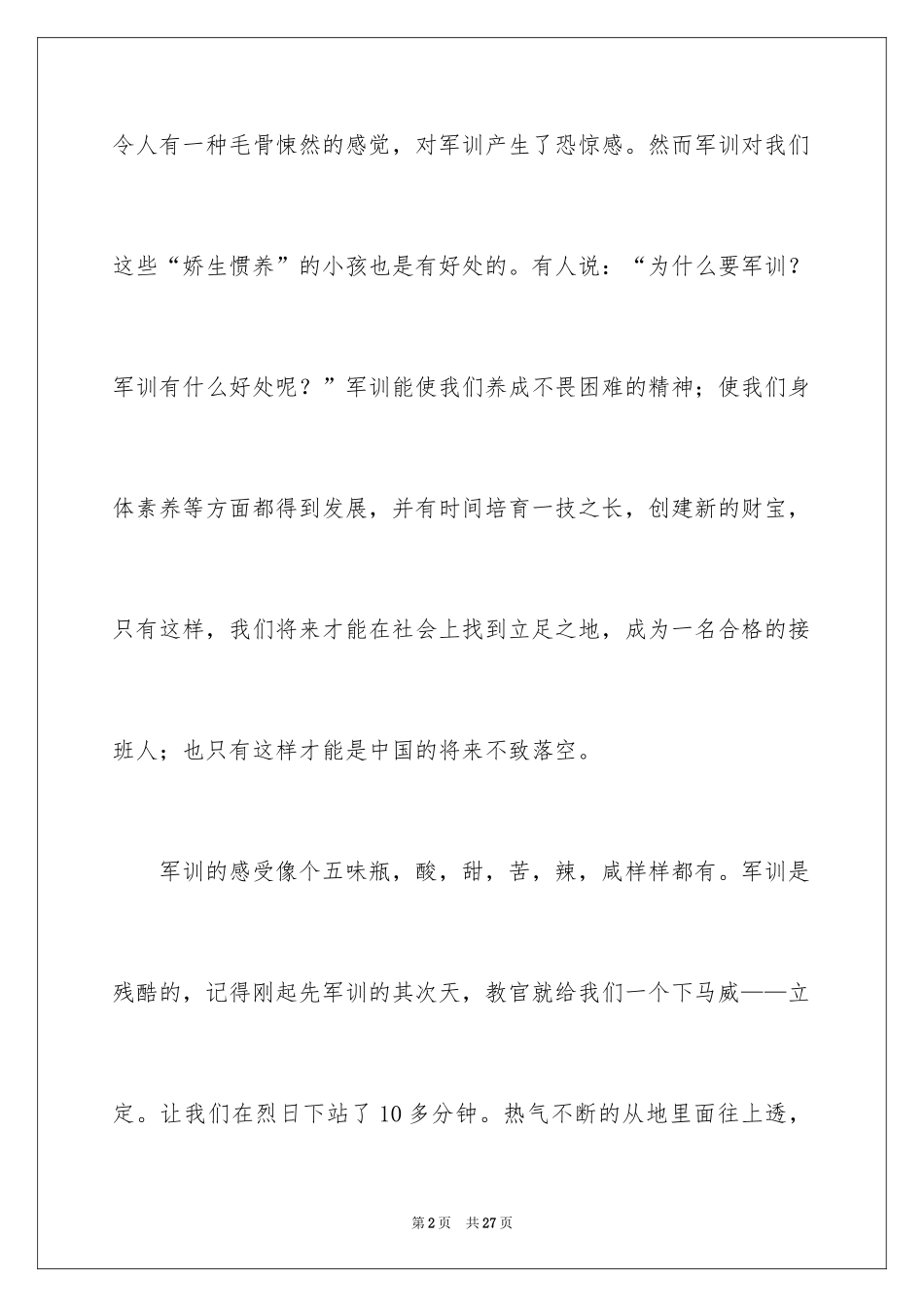 令人有一种毛骨悚然的感觉，对军训产生了恐惊感。然而军训对我们这些“娇生惯养”的小孩也是有好处的。有人说：“为什么要军训？军训有什么好处呢？”军训能使我们养成不畏困难的精神；使我们身体素养等方面都得到发展，并有时间培育一技之长，创建新的财宝，只有这样，我们将来才能在社会上找到立足之地，成为一名合格的接班人；也只有这样才能是中国的将来不致落空。

军训的感受像个五味瓶，酸，甜，苦，辣，咸样样都有。军训是残酷的，记得刚起先军训的其次天，教官就给我们一个下马威——立定。让我们在烈日下站了10多分钟。热气不断的从地里面往上透，

第2页 共27页